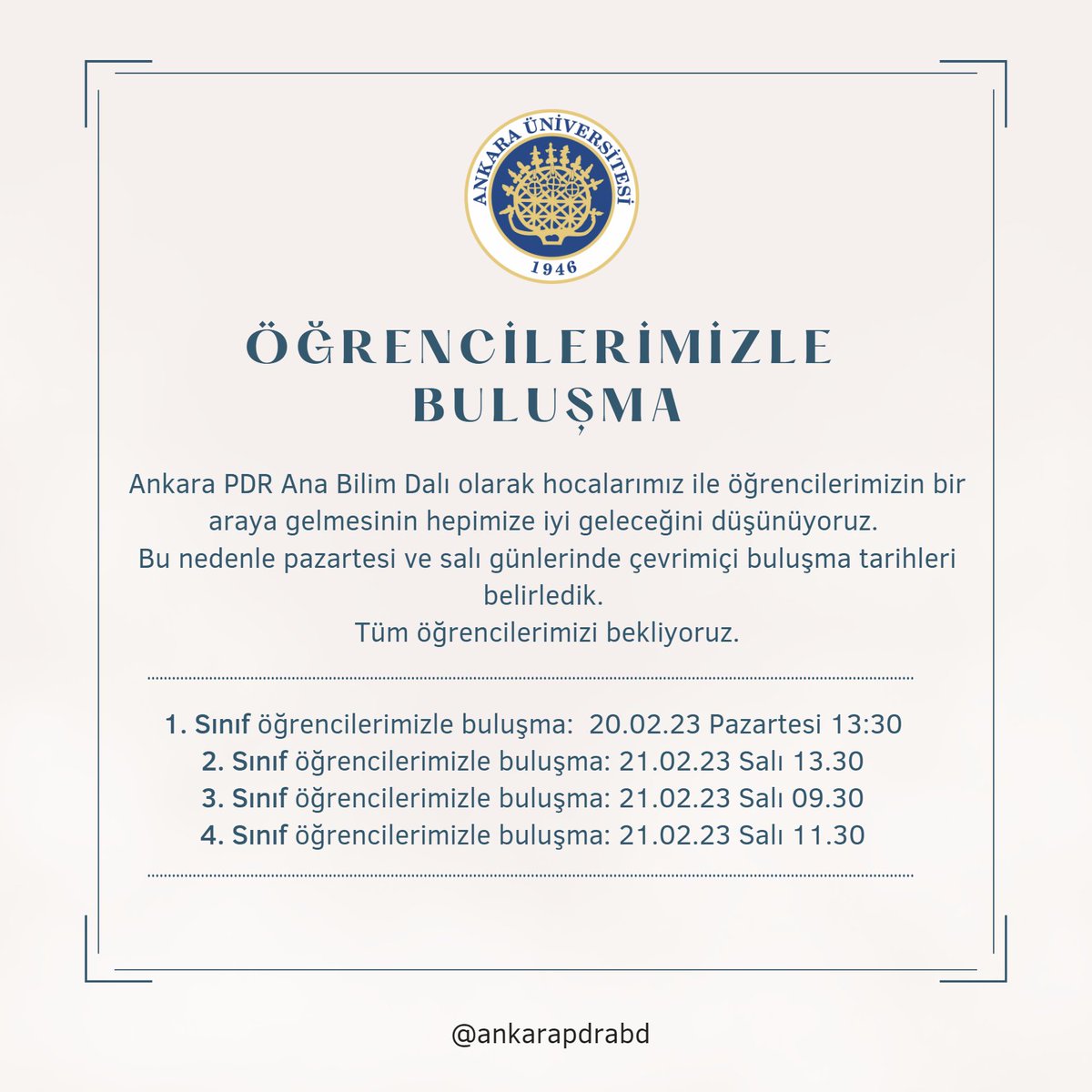 ANKARA ÜNİVERSİTESİ
1946

ÖĞRENCİLERİMİZLE BULUŞMA

Ankara PDR Ana Bilim Dalı olarak hocalarımız ile öğrencilerimizin bir araya gelmesinin hepimize iyi geleceğini düşünüyoruz.
Bu nedenle pazartesi ve salı günlerinde çevrimiçi buluşma tarihleri belirledik.
Tüm öğrencilerimizi bekliyoruz.

1. Sınıf öğrencilerimizle buluşma: 20.02.23 Pazartesi 13:30
2. Sınıf öğrencilerimizle buluşma: 21.02.23 Salı 13.30
3. Sınıf öğrencilerimizle buluşma: 21.02.23 Salı 09.30
4. Sınıf öğrencilerimizle buluşma: 21.02.23 Salı 11.30

@ankarapdrabd